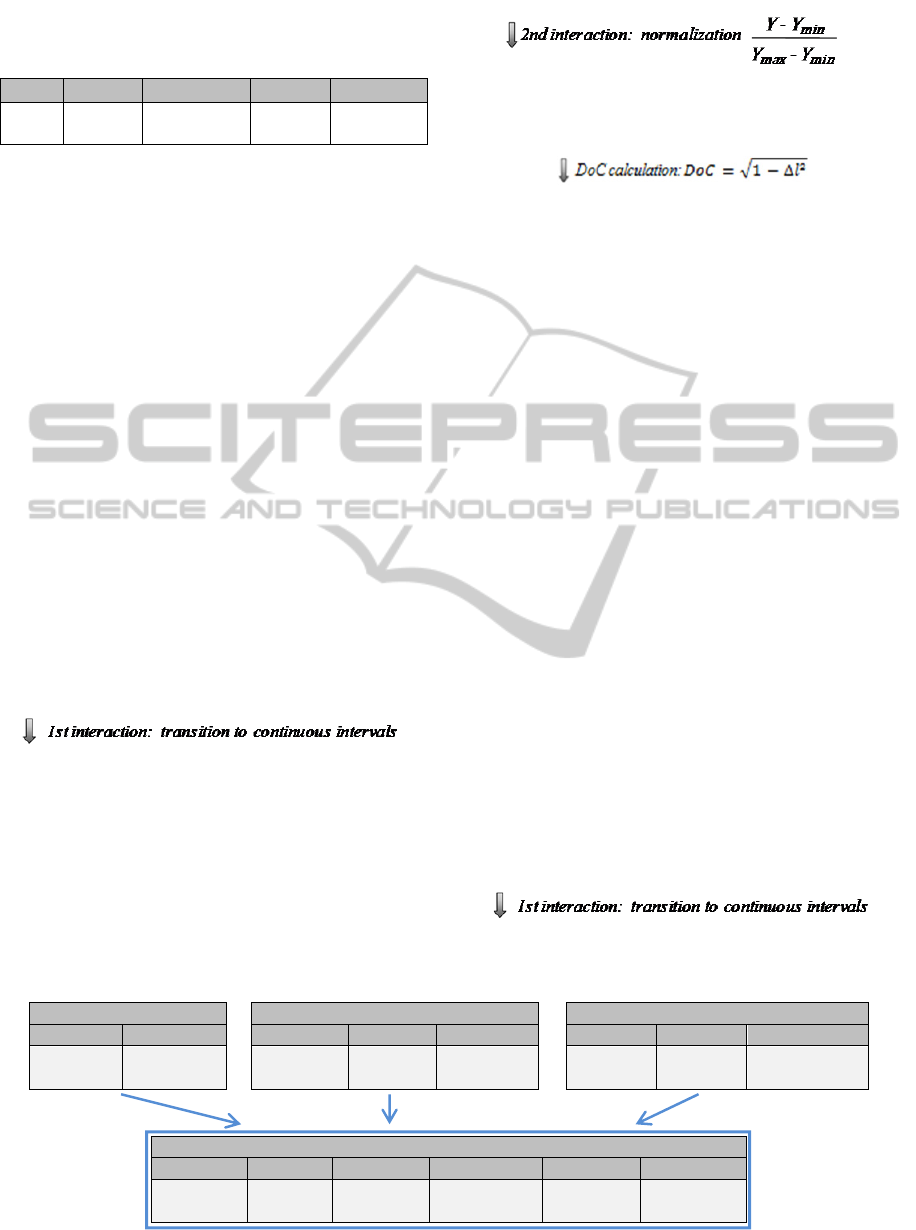 2nd interaction: normalization $\frac{Y - Y_{min}}{Y_{max} - Y_{min}}$

DoC calculation: $DoC = \sqrt{1 - \Delta l^2}$

SCITEPRESS
SCIENCE AND TECHNOLOGY PUBLICATIONS

1st interaction: transition to continuous intervals

1st interaction: transition to continuous intervals